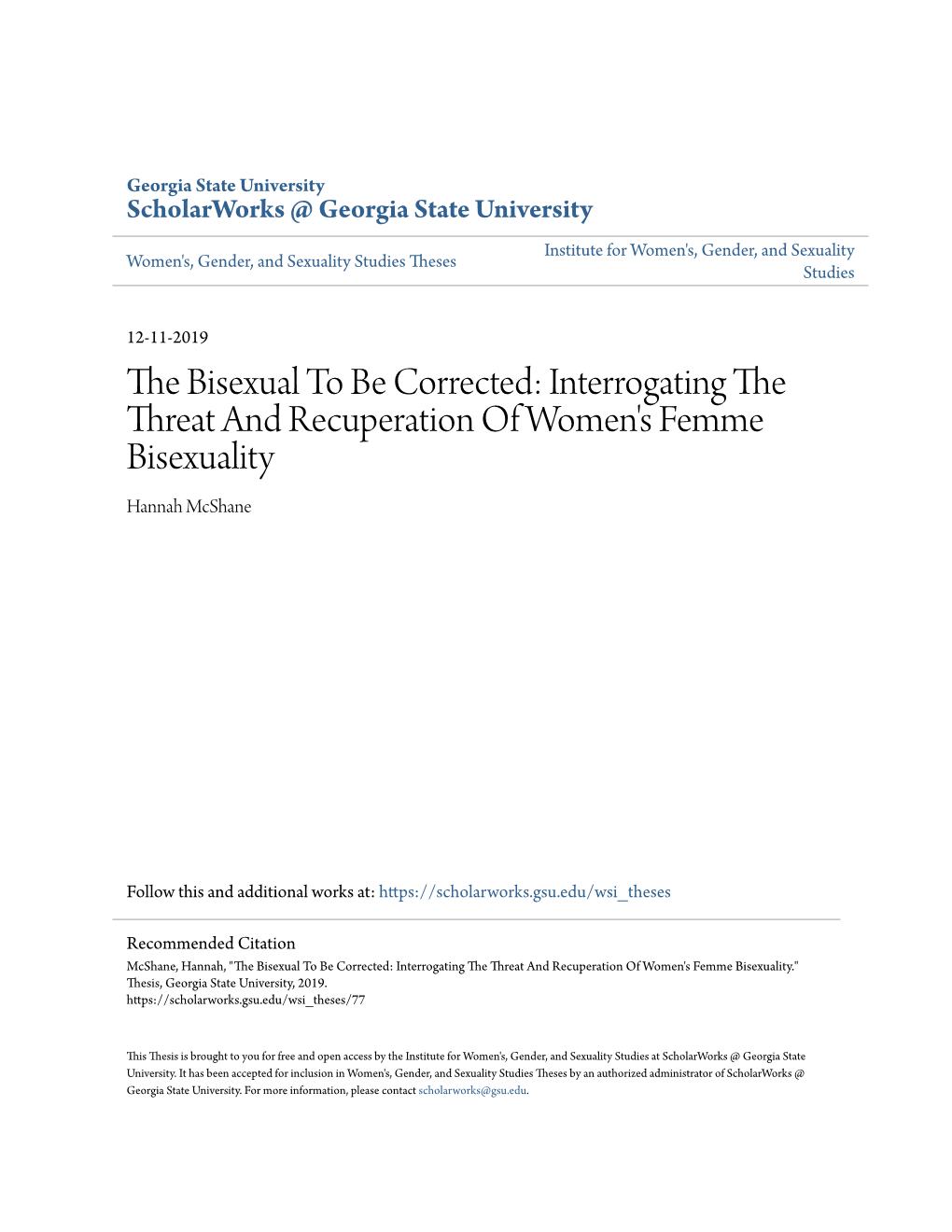 Georgia State University
ScholarWorks @ Georgia State University

Women's, Gender, and Sexuality Studies Theses

Institute for Women's, Gender, and Sexuality Studies

12-11-2019

The Bisexual To Be Corrected: Interrogating The Threat And Recuperation Of Women's Femme Bisexuality

Hannah McShane

Follow this and additional works at: https://scholarworks.gsu.edu/wsi_theses

Recommended Citation
McShane, Hannah, "The Bisexual To Be Corrected: Interrogating The Threat And Recuperation Of Women's Femme Bisexuality." Thesis, Georgia State University, 2019.
https://scholarworks.gsu.edu/wsi_theses/77

This Thesis is brought to you for free and open access by the Institute for Women's, Gender, and Sexuality Studies at ScholarWorks @ Georgia State University. It has been accepted for inclusion in Women's, Gender, and Sexuality Studies Theses by an authorized administrator of ScholarWorks @ Georgia State University. For more information, please contact scholarworks@gsu.edu.